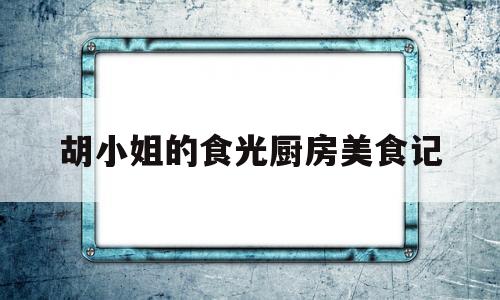 胡小姐的食光厨房美食记